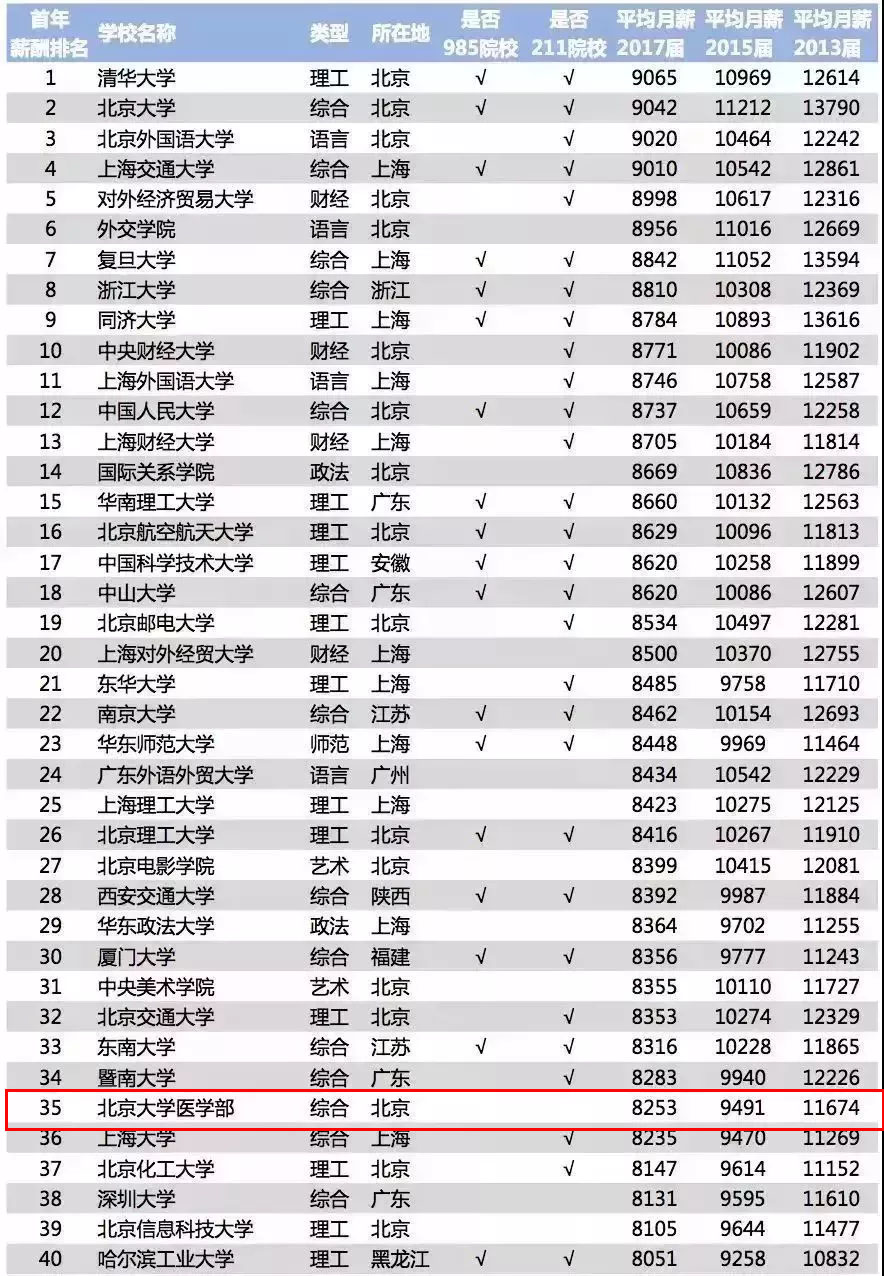 | 首年薪酬排名 | 学校名称 | 类型 | 所在地 | 是否985院校 | 是否211院校 | 平均月薪2017届 | 平均月薪2015届 | 平均月薪2013届 |
|---|---|---|---|---|---|---|---|---|
| 1 | 清华大学 | 理工 | 北京 | √ | √ | 9065 | 10969 | 12614 |
| 2 | 北京大学 | 综合 | 北京 | √ | √ | 9042 | 11212 | 13790 |
| 3 | 北京外国语大学 | 语言 | 北京 | | √ | 9020 | 10464 | 12242 |
| 4 | 上海交通大学 | 综合 | 上海 | √ | √ | 9010 | 10542 | 12861 |
| 5 | 对外经济贸易大学 | 财经 | 北京 | | √ | 8998 | 10617 | 12316 |
| 6 | 外交学院 | 语言 | 北京 | | | 8956 | 11016 | 12669 |
| 7 | 复旦大学 | 综合 | 上海 | √ | √ | 8842 | 11052 | 13594 |
| 8 | 浙江大学 | 综合 | 浙江 | √ | √ | 8810 | 10308 | 12369 |
| 9 | 同济大学 | 理工 | 上海 | √ | √ | 8784 | 10893 | 13616 |
| 10 | 中央财经大学 | 财经 | 北京 | | √ | 8771 | 10086 | 11902 |
| 11 | 上海外国语大学 | 语言 | 上海 | | √ | 8746 | 10758 | 12587 |
| 12 | 中国人民大学 | 综合 | 北京 | √ | √ | 8737 | 10659 | 12258 |
| 13 | 上海财经大学 | 财经 | 上海 | | √ | 8705 | 10184 | 11814 |
| 14 | 国际关系学院 | 政法 | 北京 | | | 8669 | 10836 | 12786 |
| 15 | 华南理工大学 | 理工 | 广东 | √ | √ | 8660 | 10132 | 12563 |
| 16 | 北京航空航天大学 | 理工 | 北京 | √ | √ | 8629 | 10096 | 11813 |
| 17 | 中国科学技术大学 | 理工 | 安徽 | √ | √ | 8620 | 10258 | 11899 |
| 18 | 中山大学 | 综合 | 广东 | √ | √ | 8620 | 10086 | 12607 |
| 19 | 北京邮电大学 | 理工 | 北京 | | √ | 8534 | 10497 | 12281 |
| 20 | 上海对外经贸大学 | 财经 | 上海 | | | 8500 | 10370 | 12755 |
| 21 | 东华大学 | 理工 | 上海 | | √ | 8485 | 9758 | 11710 |
| 22 | 南京大学 | 综合 | 江苏 | √ | √ | 8462 | 10154 | 12693 |
| 23 | 华东师范大学 | 师范 | 上海 | √ | √ | 8448 | 9969 | 11464 |
| 24 | 广东外语外贸大学 | 语言 | 广州 | | | 8434 | 10542 | 12229 |
| 25 | 上海理工大学 | 理工 | 上海 | | | 8423 | 10275 | 12125 |
| 26 | 北京理工大学 | 理工 | 北京 | √ | √ | 8416 | 10267 | 11910 |
| 27 | 北京电影学院 | 艺术 | 北京 | | | 8399 | 10415 | 12081 |
| 28 | 西安交通大学 | 综合 | 陕西 | √ | √ | 8392 | 9987 | 11884 |
| 29 | 华东政法大学 | 政法 | 上海 | | | 8364 | 9702 | 11255 |
| 30 | 厦门大学 | 综合 | 福建 | √ | √ | 8356 | 9777 | 11243 |
| 31 | 中央美术学院 | 艺术 | 北京 | | | 8355 | 10110 | 11727 |
| 32 | 北京交通大学 | 理工 | 北京 | | √ | 8353 | 10274 | 12329 |
| 33 | 东南大学 | 综合 | 江苏 | √ | √ | 8316 | 10228 | 11865 |
| 34 | 暨南大学 | 综合 | 广东 | | √ | 8283 | 9940 | 12226 |
| 35 | 北京大学医学部 | 综合 | 北京 | | | 8253 | 9491 | 11674 |
| 36 | 上海大学 | 综合 | 上海 | | √ | 8235 | 9470 | 11269 |
| 37 | 北京化工大学 | 理工 | 北京 | | √ | 8147 | 9614 | 11152 |
| 38 | 深圳大学 | 综合 | 广东 | | | 8131 | 9595 | 11610 |
| 39 | 北京信息科技大学 | 理工 | 北京 | | | 8105 | 9644 | 11477 |
| 40 | 哈尔滨工业大学 | 理工 | 黑龙江 | √ | √ | 8051 | 9258 | 10832 |